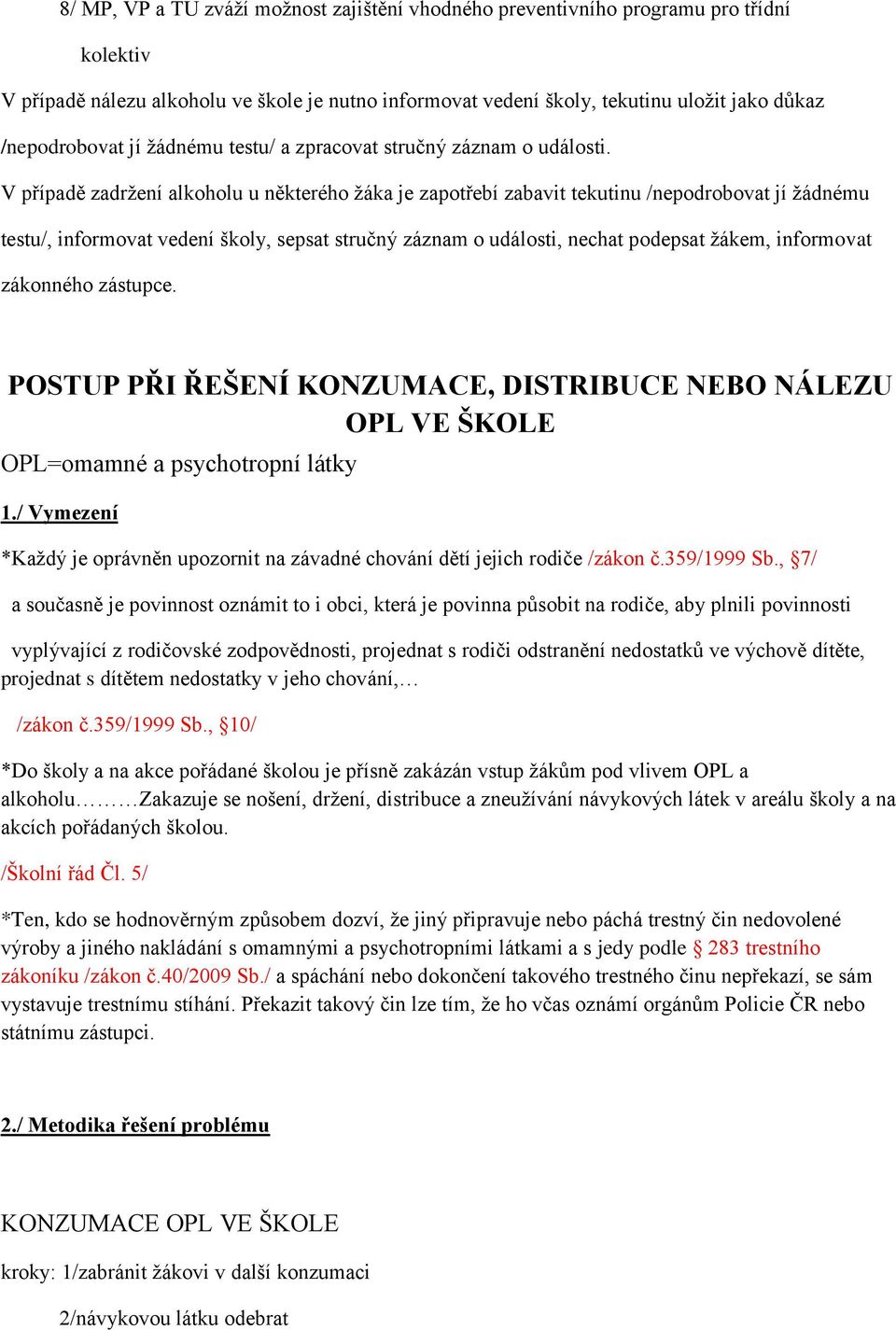 8/ MP, VP a TU zváží možnost zajištění vhodného preventivního programu pro třídní kolektiv

V případě nálezu alkoholu ve škole je nutno informovat vedení školy, tekutinu uložit jako důkaz /nepodrobovat jí žádnému testu/ a zpracovat stručný záznam o události.

V případě zadržení alkoholu u některého žáka je zapotřebí zabavit tekutinu /nepodrobovat jí žádnému testu/, informovat vedení školy, sepsat stručný záznam o události, nechat podepsat žákem, informovat zákonného zástupce.

POSTUP PŘI ŘEŠENÍ KONZUMACE, DISTRIBUCE NEBO NÁLEZU OPL VE ŠKOLE

OPL=omamné a psychotropní látky

1./ Vymezení

*Každý je oprávněn upozornit na závadné chování dětí jejich rodiče /zákon č.359/1999 Sb., §7/

a současně je povinnost oznámit to i obci, která je povinna působit na rodiče, aby plnili povinnosti

vyplývající z rodičovské zodpovědnosti, projednat s rodiči odstranění nedostatků ve výchově dítěte, projednat s dítětem nedostatky v jeho chování,…

/zákon č.359/1999 Sb., §10/

*Do školy a na akce pořádané školou je přísně zakázán vstup žákům pod vlivem OPL a alkoholu………Zakazuje se nošení, držení, distribuce a zneužívání návykových látek v areálu školy a na akcích pořádaných školou.

/Školní řád Čl. 5/

*Ten, kdo se hodnověrným způsobem dozví, že jiný připravuje nebo páchá trestný čin nedovolené výroby a jiného nakládání s omamnými a psychotropními látkami a s jedy podle § 283 trestního zákoníku /zákon č.40/2009 Sb./ a spáchání nebo dokončení takového trestného činu nepřekazí, se sám vystavuje trestnímu stíhání. Překazit takový čin lze tím, že ho včas oznámí orgánům Policie ČR nebo státnímu zástupci.

2./ Metodika řešení problému

KONZUMACE OPL VE ŠKOLE

kroky: 1/zabránit žákovi v další konzumaci

2/návykovou látku odebrat